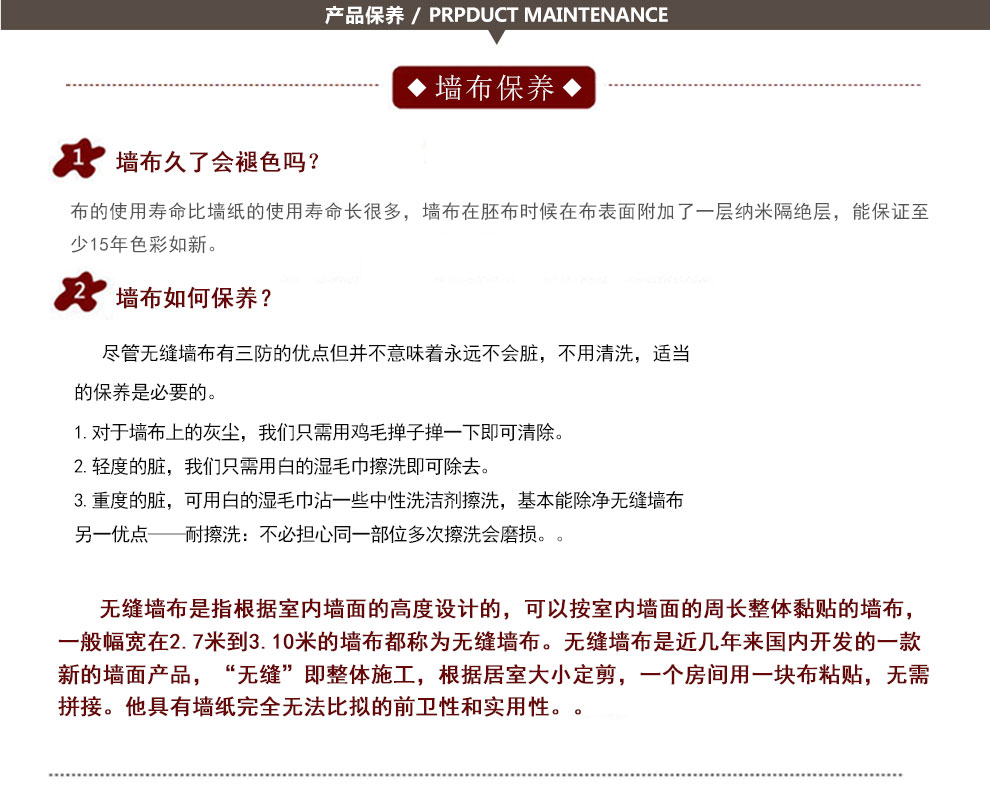 产品保养 / PRPDUCT MAINTENANCE

◆ 墙布保养 ◆

1 墙布久了会褪色吗？

布的使用寿命比墙纸的使用寿命长很多，墙布在胚布时候在布表面附加了一层纳米隔绝层，能保证至少15年色彩如新。

2 墙布如何保养？

尽管无缝墙布有三防的优点但并不意味着永远不会脏，不用清洗，适当的保养是必要的。

1. 对于墙布上的灰尘，我们只需用鸡毛掸子掸一下即可清除。
2. 轻度的脏，我们只需用白的湿毛巾擦洗即可除去。
3. 重度的脏，可用白的湿毛巾沾一些中性洗洁剂擦洗，基本能除净无缝墙布另一优点——耐擦洗：不必担心同一部位多次擦洗会磨损。。

无缝墙布是指根据室内墙面的高度设计的，可以按室内墙面的周长整体黏贴的墙布，一般幅宽在2.7米到3.10米的墙布都称为无缝墙布。无缝墙布是近几年来国内开发的一款新的墙面产品，“无缝”即整体施工，根据居室大小定剪，一个房间用一块布粘贴，无需拼接。他具有墙纸完全无法比拟的前卫性和实用性。。